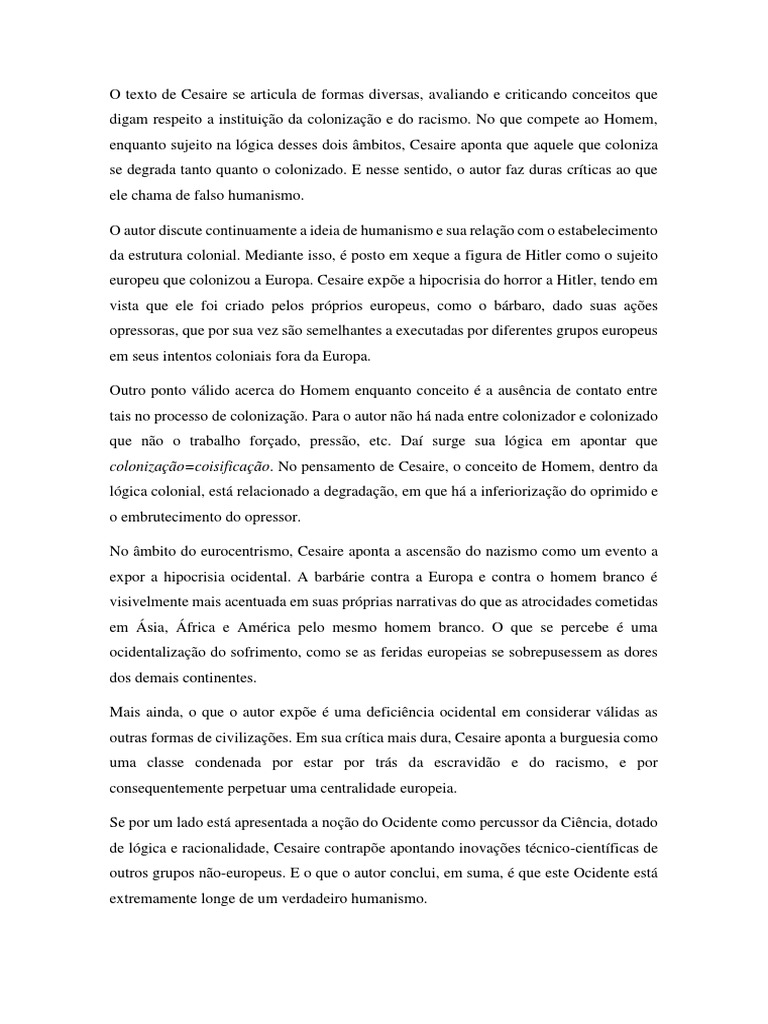 O texto de Cesaire se articula de formas diversas, avaliando e criticando conceitos que digam respeito a instituição da colonização e do racismo. No que compete ao Homem, enquanto sujeito na lógica desses dois âmbitos, Cesaire aponta que aquele que coloniza se degrada tanto quanto o colonizado. E nesse sentido, o autor faz duras críticas ao que ele chama de falso humanismo.

O autor discute continuamente a ideia de humanismo e sua relação com o estabelecimento da estrutura colonial. Mediante isso, é posto em xeque a figura de Hitler como o sujeito europeu que colonizou a Europa. Cesaire expõe a hipocrisia do horror a Hitler, tendo em vista que ele foi criado pelos próprios europeus, como o bárbaro, dado suas ações opressoras, que por sua vez são semelhantes a executadas por diferentes grupos europeus em seus intentos coloniais fora da Europa.

Outro ponto válido acerca do Homem enquanto conceito é a ausência de contato entre tais no processo de colonização. Para o autor não há nada entre colonizador e colonizado que não o trabalho forçado, pressão, etc. Daí surge sua lógica em apontar que colonização=coisificação. No pensamento de Cesaire, o conceito de Homem, dentro da lógica colonial, está relacionado a degradação, em que há a inferiorização do oprimido e o embrutecimento do opressor.

No âmbito do eurocentrismo, Cesaire aponta a ascensão do nazismo como um evento a expor a hipocrisia ocidental. A barbárie contra a Europa e contra o homem branco é visivelmente mais acentuada em suas próprias narrativas do que as atrocidades cometidas em Ásia, África e América pelo mesmo homem branco. O que se percebe é uma ocidentalização do sofrimento, como se as feridas europeias se sobrepusessem as dores dos demais continentes.

Mais ainda, o que o autor expõe é uma deficiência ocidental em considerar válidas as outras formas de civilizações. Em sua crítica mais dura, Cesaire aponta a burguesia como uma classe condenada por estar por trás da escravidão e do racismo, e por consequentemente perpetuar uma centralidade europeia.

Se por um lado está apresentada a noção do Ocidente como percussor da Ciência, dotado de lógica e racionalidade, Cesaire contrapõe apontando inovações técnico-científicas de outros grupos não-europeus. E o que o autor conclui, em suma, é que este Ocidente está extremamente longe de um verdadeiro humanismo.